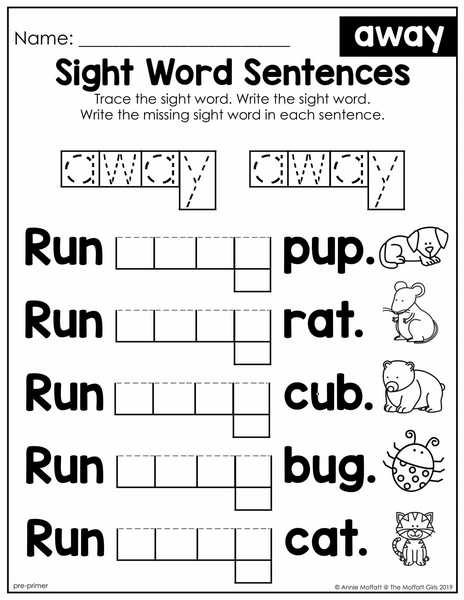 Name: ____

away

Sight Word Sentences

Trace the sight word. Write the sight word. Write the missing sight word in each sentence.

away away

Run ____ pup.

Run ____ rat.

Run ____ cub.

Run ____ bug.

Run ____ cat.

pre-primer

© Annie Moffatt @ The Moffatt Girls 2019